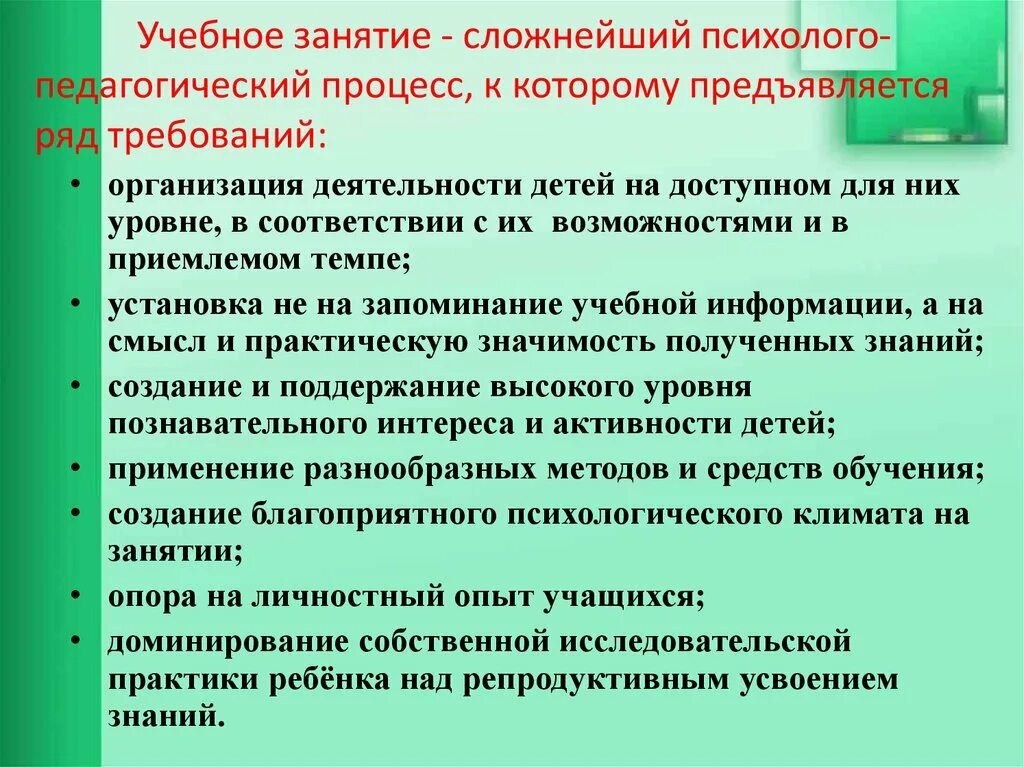 Учебное занятие - сложнейший психолого-педагогический процесс, к которому предъявляется ряд требований:

• организация деятельности детей на доступном для них уровне, в соответствии с их возможностями и в приемлемом темпе;
• установка не на запоминание учебной информации, а на смысл и практическую значимость полученных знаний;
• создание и поддержание высокого уровня познавательного интереса и активности детей;
• применение разнообразных методов и средств обучения;
• создание благоприятного психологического климата на занятии;
• опора на личностный опыт учащихся;
• доминирование собственной исследовательской практики ребёнка над репродуктивным усвоением знаний.